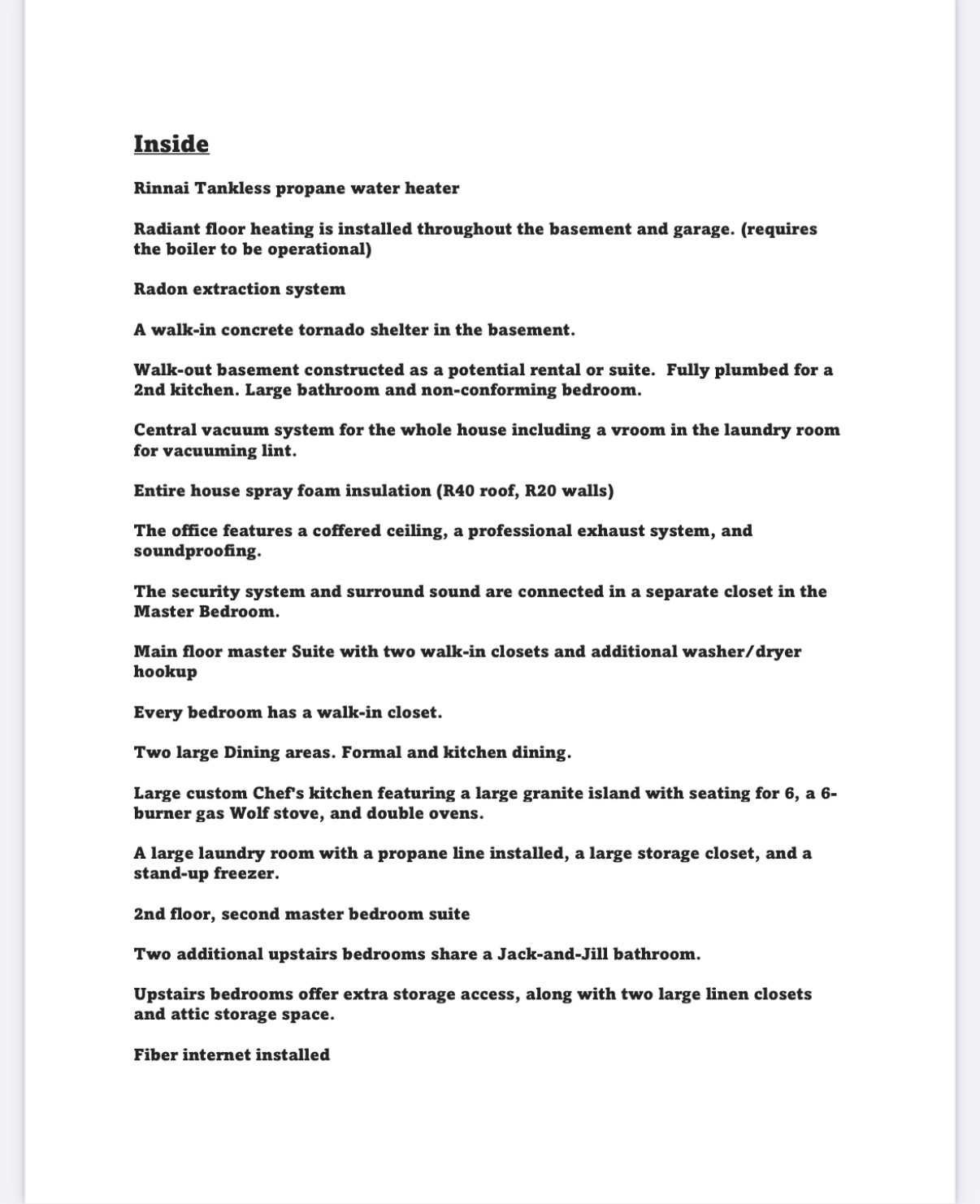 Inside

Rinnai Tankless propane water heater

Radiant floor heating is installed throughout the basement and garage. (requires the boiler to be operational)

Radon extraction system

A walk-in concrete tornado shelter in the basement.

Walk-out basement constructed as a potential rental or suite. Fully plumbed for a 2nd kitchen. Large bathroom and non-conforming bedroom.

Central vacuum system for the whole house including a vroom in the laundry room for vacuuming lint.

Entire house spray foam insulation (R40 roof, R20 walls)

The office features a coffered ceiling, a professional exhaust system, and soundproofing.

The security system and surround sound are connected in a separate closet in the Master Bedroom.

Main floor master Suite with two walk-in closets and additional washer/dryer hookup

Every bedroom has a walk-in closet.

Two large Dining areas. Formal and kitchen dining.

Large custom Chef's kitchen featuring a large granite island with seating for 6, a 6-burner gas Wolf stove, and double ovens.

A large laundry room with a propane line installed, a large storage closet, and a stand-up freezer.

2nd floor, second master bedroom suite

Two additional upstairs bedrooms share a Jack-and-Jill bathroom.

Upstairs bedrooms offer extra storage access, along with two large linen closets and attic storage space.

Fiber internet installed